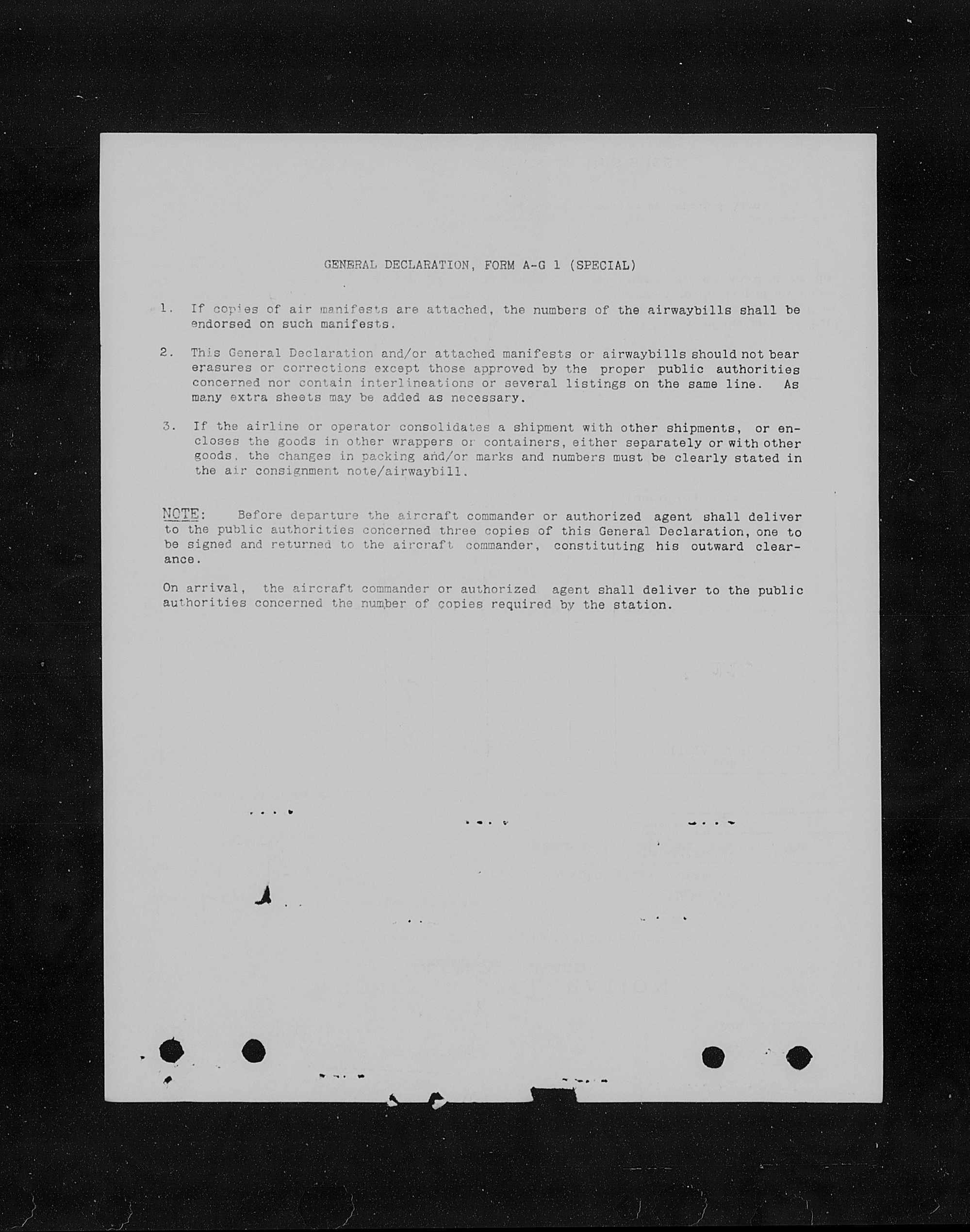 GENERAL DECLARATION, FORM A-G 1 (SPECIAL)

1. If copies of air manifests are attached, the numbers of the airwaybills shall be endorsed on such manifests.

2. This General Declaration and/or attached manifests or airwaybills should not bear erasures or corrections except those approved by the proper public authorities concerned nor contain interlineations or several listings on the same line. As many extra sheets may be added as necessary.

3. If the airline or operator consolidates a shipment with other shipments, or encloses the goods in other wrappers or containers, either separately or with other goods, the changes in packing and/or marks and numbers must be clearly stated in the air consignment note/airwaybill.

NOTE: Before departure the aircraft commander or authorized agent shall deliver to the public authorities concerned three copies of this General Declaration, one to be signed and returned to the aircraft commander, constituting his outward clearance.

On arrival, the aircraft commander or authorized agent shall deliver to the public authorities concerned the number of copies required by the station.